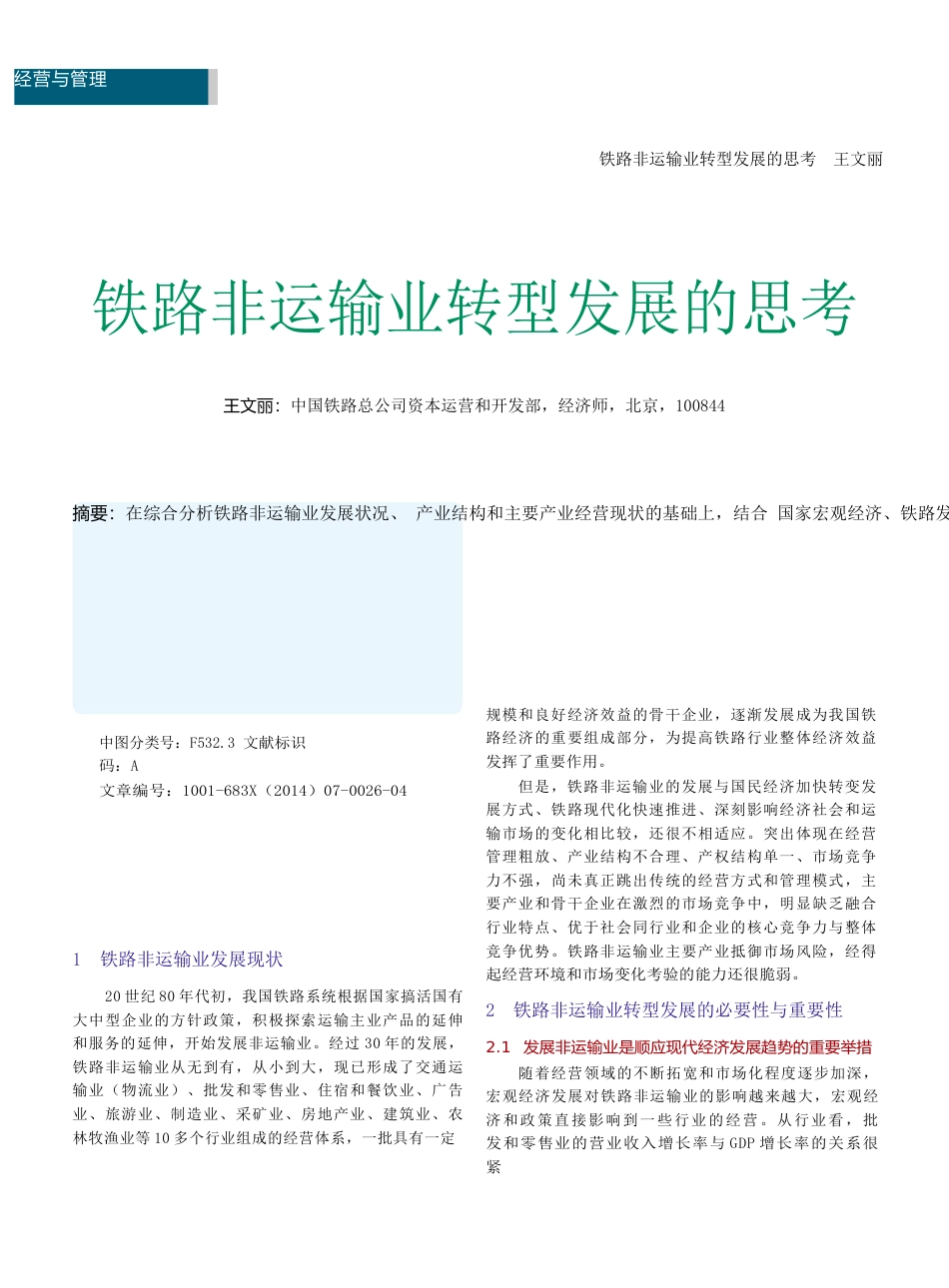 经营与管理

铁路非运输业转型发展的思考　王文丽

铁路非运输业转型发展的思考

王文丽：中国铁路总公司资本运营和开发部，经济师，北京，100844

摘要：在综合分析铁路非运输业发展状况、 产业结构和主要产业经营现状的基础上，结合 国家宏观经济、铁路发

中图分类号：F532.3 文献标识码：A
文章编号：1001-683X（2014）07-0026-04

1　铁路非运输业发展现状

20世纪80年代初，我国铁路系统根据国家搞活国有大中型企业的方针政策，积极探索运输主业产品的延伸和服务的延伸，开始发展非运输业。经过30年的发展，铁路非运输业从无到有，从小到大，现已形成了交通运输业（物流业）、批发和零售业、住宿和餐饮业、广告业、旅游业、制造业、采矿业、房地产业、建筑业、农林牧渔业等10多个行业组成的经营体系，一批具有一定规模和良好经济效益的骨干企业，逐渐发展成为我国铁路经济的重要组成部分，为提高铁路行业整体经济效益发挥了重要作用。

但是，铁路非运输业的发展与国民经济加快转变发展方式、铁路现代化快速推进、深刻影响经济社会和运输市场的变化相比较，还很不相适应。突出体现在经营管理粗放、产业结构不合理、产权结构单一、市场竞争力不强，尚未真正跳出传统的经营方式和管理模式，主要产业和骨干企业在激烈的市场竞争中，明显缺乏融合行业特点、优于社会同行业和企业的核心竞争力与整体竞争优势。铁路非运输业主要产业抵御市场风险，经得起经营环境和市场变化考验的能力还很脆弱。

2　铁路非运输业转型发展的必要性与重要性

2.1　发展非运输业是顺应现代经济发展趋势的重要举措

随着经营领域的不断拓宽和市场化程度逐步加深，宏观经济发展对铁路非运输业的影响越来越大，宏观经济和政策直接影响到一些行业的经营。从行业看，批发和零售业的营业收入增长率与GDP增长率的关系很紧